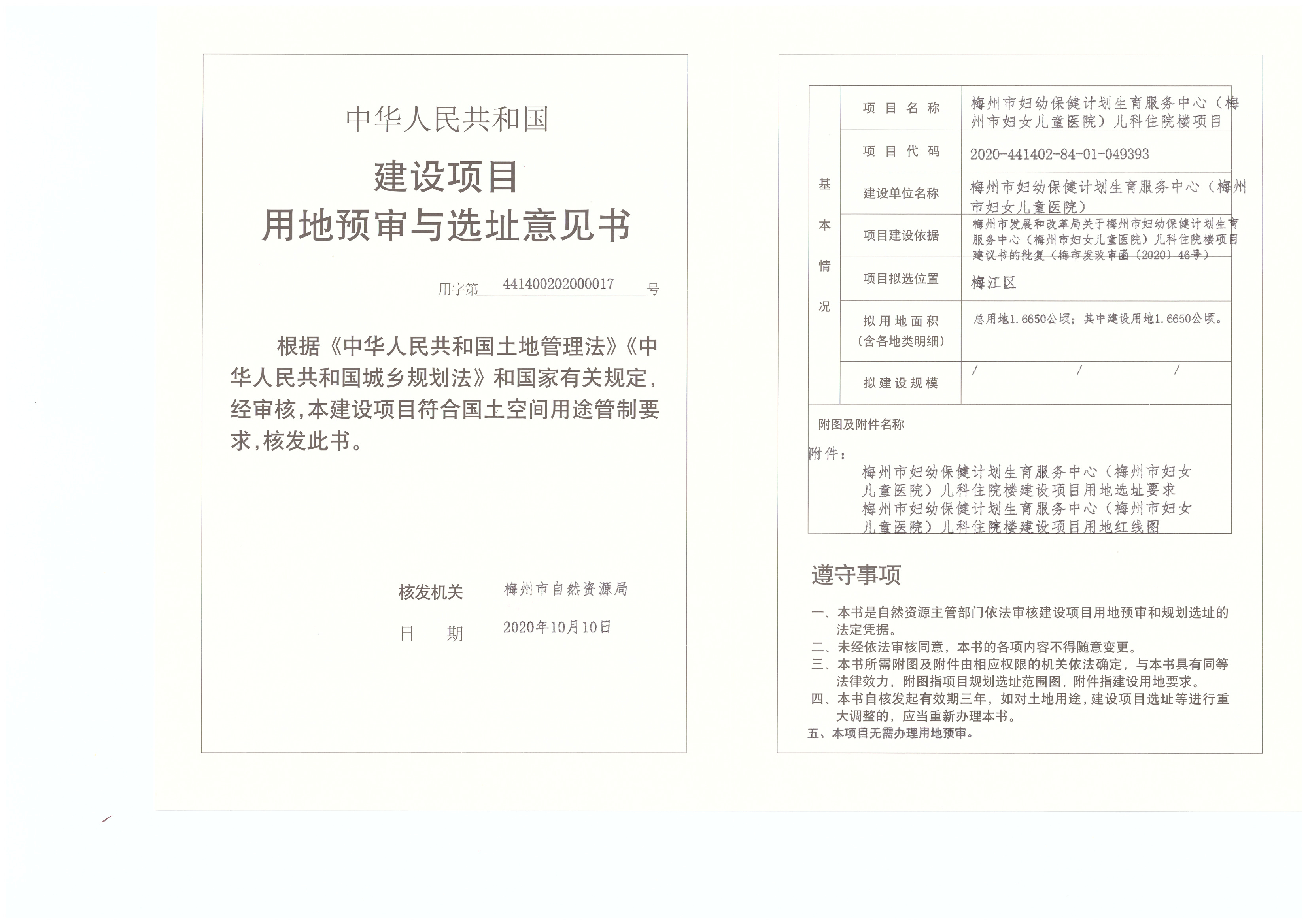 中华人民共和国

建设项目
用地预审与选址意见书

用字第 441400202000017 号

根据《中华人民共和国土地管理法》《中华人民共和国城乡规划法》和国家有关规定，经审核，本建设项目符合国土空间用途管制要求，核发此书。

核发机关 梅州市自然资源局

日 期 2020年10月10日

| 基本情况 | 项目名称 | 梅州市妇幼保健计划生育服务中心（梅州市妇女儿童医院）儿科住院楼项目 |
|---|---|---|
| | 项目代码 | 2020-441402-84-01-049393 |
| | 建设单位名称 | 梅州市妇幼保健计划生育服务中心（梅州市妇女儿童医院） |
| | 项目建设依据 | 梅州市发展和改革局关于梅州市妇幼保健计划生育服务中心（梅州市妇女儿童医院）儿科住院楼项目建议书的批复（梅市发改审函〔2020〕46号） |
| | 项目拟选位置 | 梅江区 |
| | 拟用地面积（含各地类明细） | 总用地1.6650公顷；其中建设用地1.6650公顷。 |
| | 拟建设规模 | / / / |

附图及附件名称
附件：
梅州市妇幼保健计划生育服务中心（梅州市妇女儿童医院）儿科住院楼建设项目用地选址要求
梅州市妇幼保健计划生育服务中心（梅州市妇女儿童医院）儿科住院楼建设项目用地红线图

遵守事项
一、本书是自然资源主管部门依法审核建设项目用地预审和规划选址的法定凭据。
二、未经依法审核同意，本书的各项内容不得随意变更。
三、本书所需附图及附件由相应权限的机关依法确定，与本书具有同等法律效力，附图指项目规划选址范围图，附件指建设用地要求。
四、本书自核发起有效期三年，如对土地用途，建设项目选址等进行重大调整的，应当重新办理本书。
五、本项目无需办理用地预审。